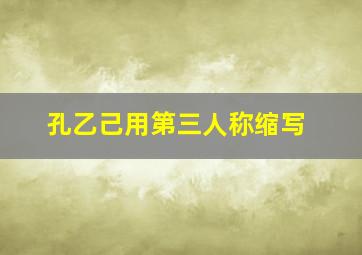 孔乙己用第三人称缩写